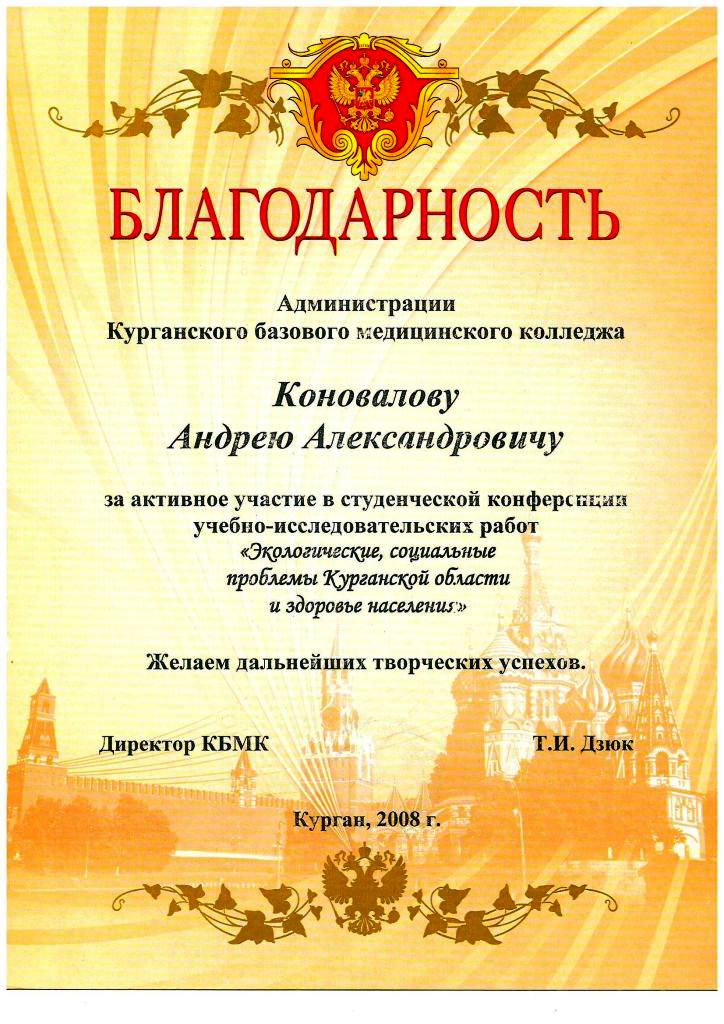 БЛАГОДАРНОСТЬ

Администрации
Курганского базового медицинского колледжа

Коновалову
Андрею Александровичу

за активное участие в студенческой конференции учебно-исследовательских работ «Экологические, социальные проблемы Курганской области и здоровье населения»

Желаем дальнейших творческих успехов.

Директор КБМК

Т.И. Дзюк

Курган, 2008 г.